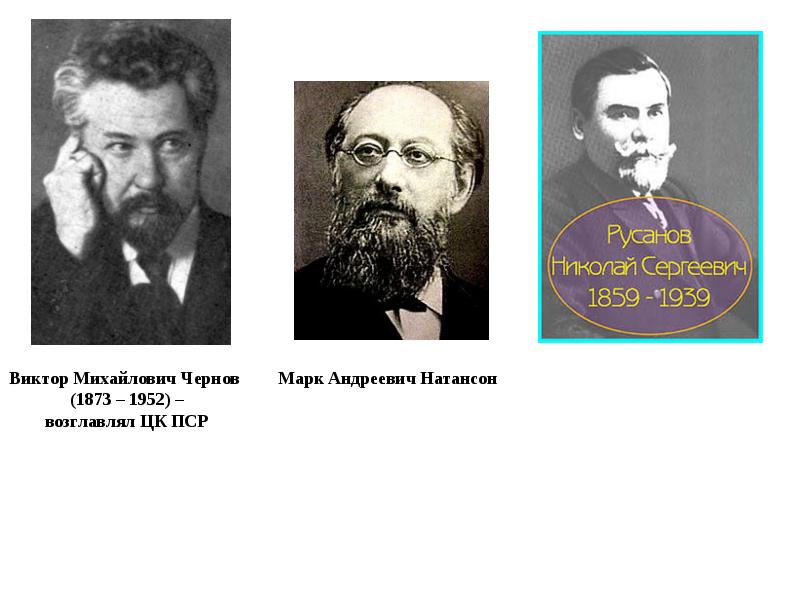 Русанов
Николай Сергеевич
1859 - 1939

Виктор Михайлович Чернов (1873 – 1952) – возглавлял ЦК ПСР

Марк Андреевич Натансон